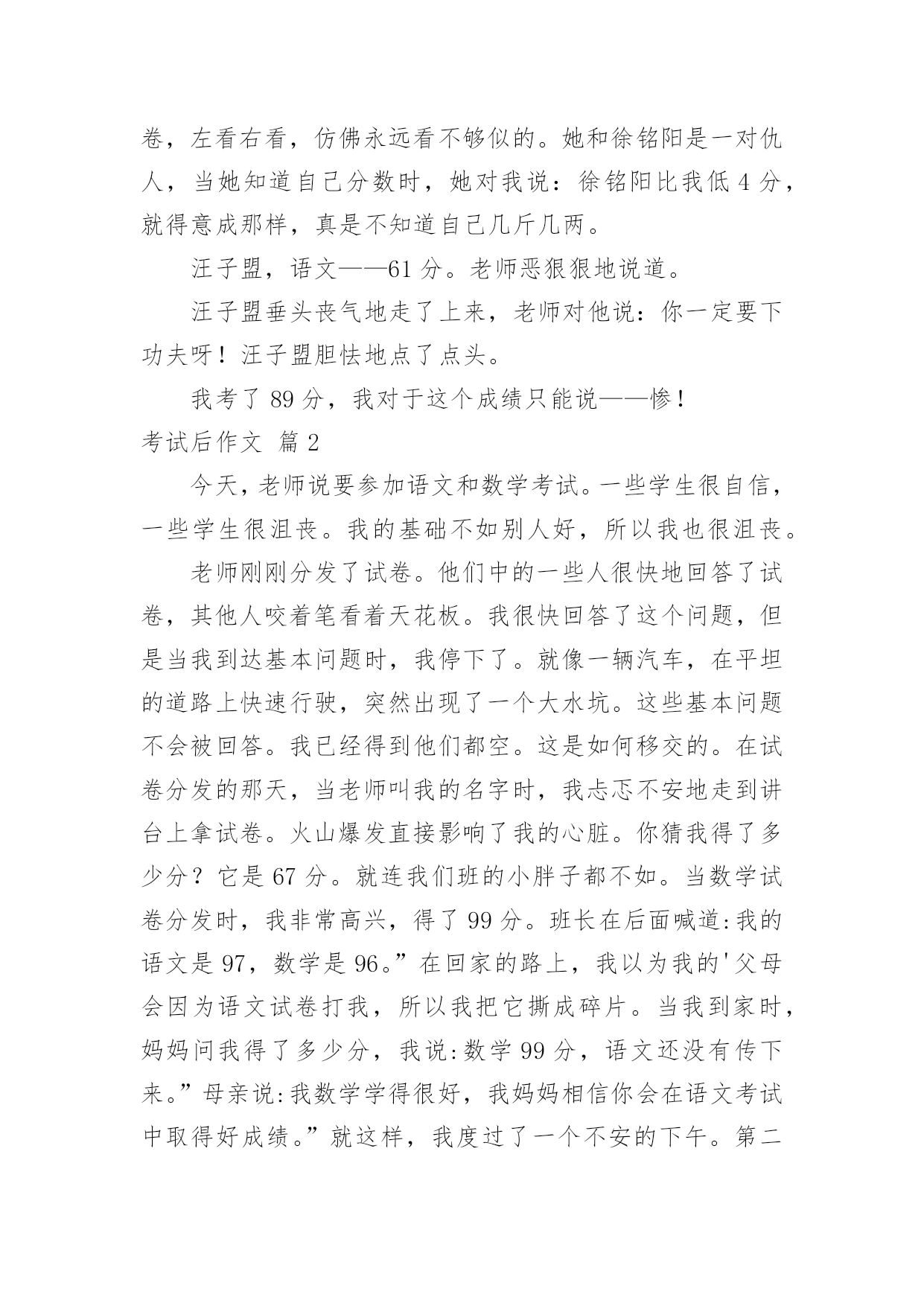 卷，左看右看，仿佛永远看不够似的。她和徐铭阳是一对仇人，当她知道自己分数时，她对我说：徐铭阳比我低 4 分，就得意成那样，真是不知道自己几斤几两。

汪子盟，语文——61 分。老师恶狠狠地说道。

汪子盟垂头丧气地走了上来，老师对他说：你一定要下功夫呀！汪子盟胆怯地点了点头。

我考了 89 分，我对于这个成绩只能说——惨！

考试后作文 篇 2

今天，老师说要参加语文和数学考试。一些学生很自信，一些学生很沮丧。我的基础不如别人好，所以我也很沮丧。

老师刚刚分发了试卷。他们中的一些人很快地回答了试卷，其他人咬着笔看着天花板。我很快回答了这个问题，但是当我到达基本问题时，我停下了。就像一辆汽车，在平坦的道路上快速行驶，突然出现了一个大水坑。这些基本问题不会被回答。我已经得到他们都空。这是如何移交的。在试卷分发的那天，当老师叫我的名字时，我忐忑不安地走到讲台上拿试卷。火山爆发直接影响了我的心脏。你猜我得了多少分？它是 67 分。就连我们班的小胖子都不如。当数学试卷分发时，我非常高兴，得了 99 分。班长在后面喊道:我的语文是 97，数学是 96。”在回家的路上，我以为我的'父母会因为语文试卷打我，所以我把它撕成碎片。当我到家时，妈妈问我得了多少分，我说:数学 99 分，语文还没有传下来。”母亲说:我数学学得很好，我妈妈相信你会在语文考试中取得好成绩。”就这样，我度过了一个不安的下午。第二